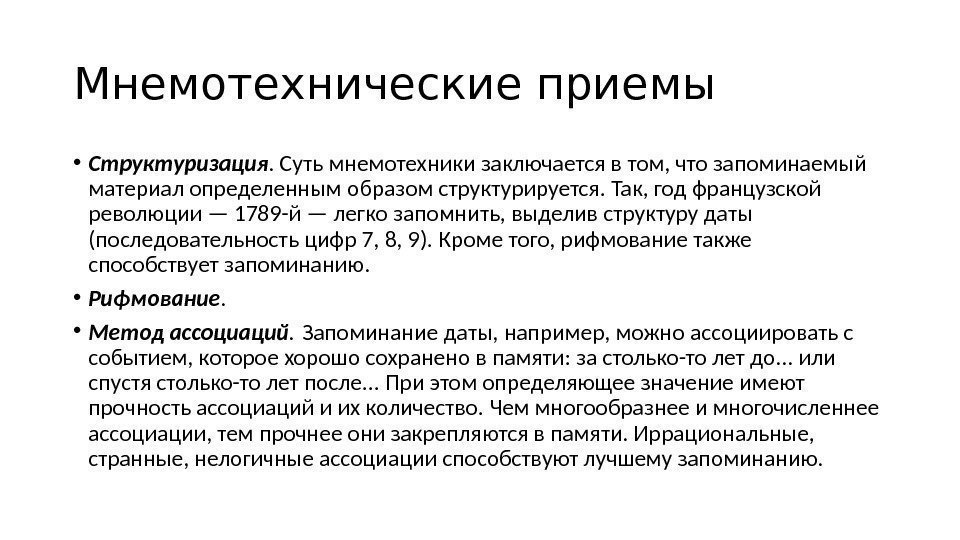 Мнемотехнические приемы

• Структуризация. Суть мнемотехники заключается в том, что запоминаемый материал определенным образом структурируется. Так, год французской революции — 1789-й — легко запомнить, выделив структуру даты (последовательность цифр 7, 8, 9). Кроме того, рифмование также способствует запоминанию.

• Рифмование.

• Метод ассоциаций. Запоминание даты, например, можно ассоциировать с событием, которое хорошо сохранено в памяти: за столько-то лет до... или спустя столько-то лет после... При этом определяющее значение имеют прочность ассоциаций и их количество. Чем многообразнее и многочисленнее ассоциации, тем прочнее они закрепляются в памяти. Иррациональные, странные, нелогичные ассоциации способствуют лучшему запоминанию.